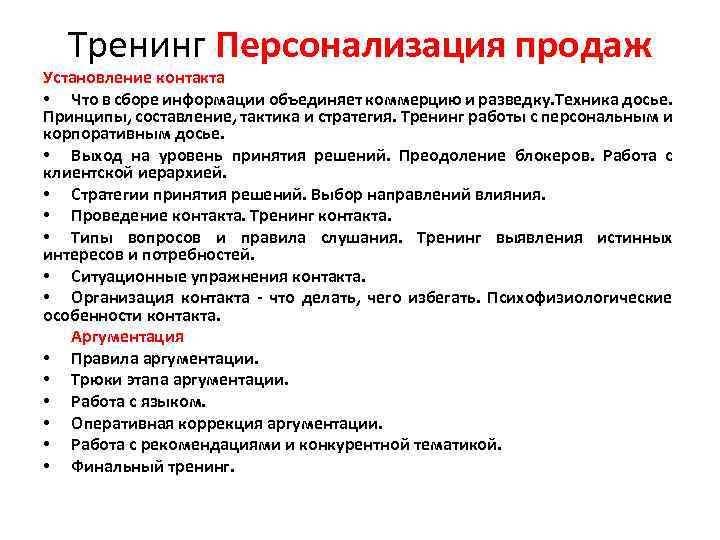 Тренинг Персонализация продаж

Установление контакта

• Что в сборе информации объединяет коммерцию и разведку.Техника досье. Принципы, составление, тактика и стратегия. Тренинг работы с персональным и корпоративным досье.

• Выход на уровень принятия решений. Преодоление блокеров. Работа с клиентской иерархией.

• Стратегии принятия решений. Выбор направлений влияния.

• Проведение контакта. Тренинг контакта.

• Типы вопросов и правила слушания. Тренинг выявления истинных интересов и потребностей.

• Ситуационные упражнения контакта.

• Организация контакта - что делать, чего избегать. Психофизиологические особенности контакта.

Аргументация

• Правила аргументации.

• Трюки этапа аргументации.

• Работа с языком.

• Оперативная коррекция аргументации.

• Работа с рекомендациями и конкурентной тематикой.

• Финальный тренинг.